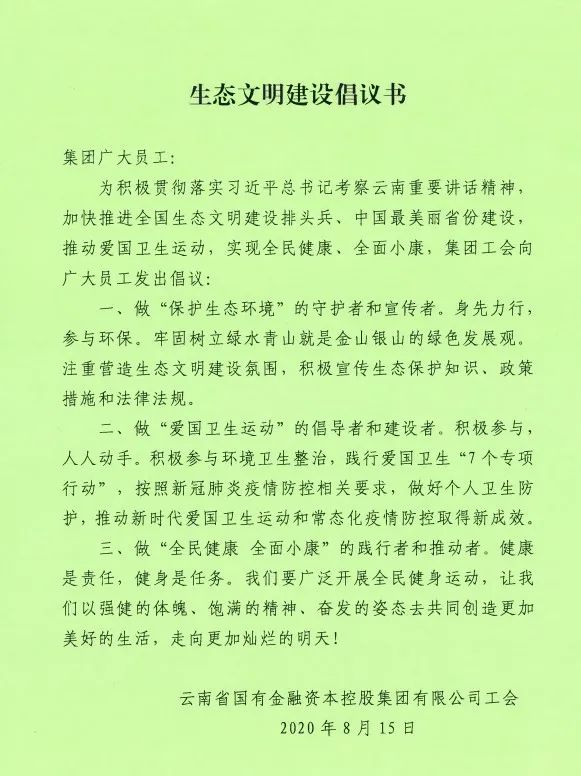 生态文明建设倡议书

集团广大员工：

为积极贯彻落实习近平总书记考察云南重要讲话精神，加快推进全国生态文明建设排头兵、中国最美丽省份建设，推动爱国卫生运动，实现全民健康、全面小康，集团工会向广大员工发出倡议：

一、做“保护生态环境”的守护者和宣传者。身先力行，参与环保。牢固树立绿水青山就是金山银山的绿色发展观。注重营造生态文明建设氛围，积极宣传生态保护知识、政策措施和法律法规。

二、做“爱国卫生运动”的倡导者和建设者。积极参与，人人动手。积极参与环境卫生整治，践行爱国卫生“7个专项行动”，按照新冠肺炎疫情防控相关要求，做好个人卫生防护，推动新时代爱国卫生运动和常态化疫情防控取得新成效。

三、做“全民健康 全面小康”的践行者和推动者。健康是责任，健身是任务。我们要广泛开展全民健身运动，让我们以强健的体魄、饱满的精神、奋发的姿态去共同创造更加美好的生活，走向更加灿烂的明天！

云南省国有金融资本控股集团有限公司工会
2020年8月15日